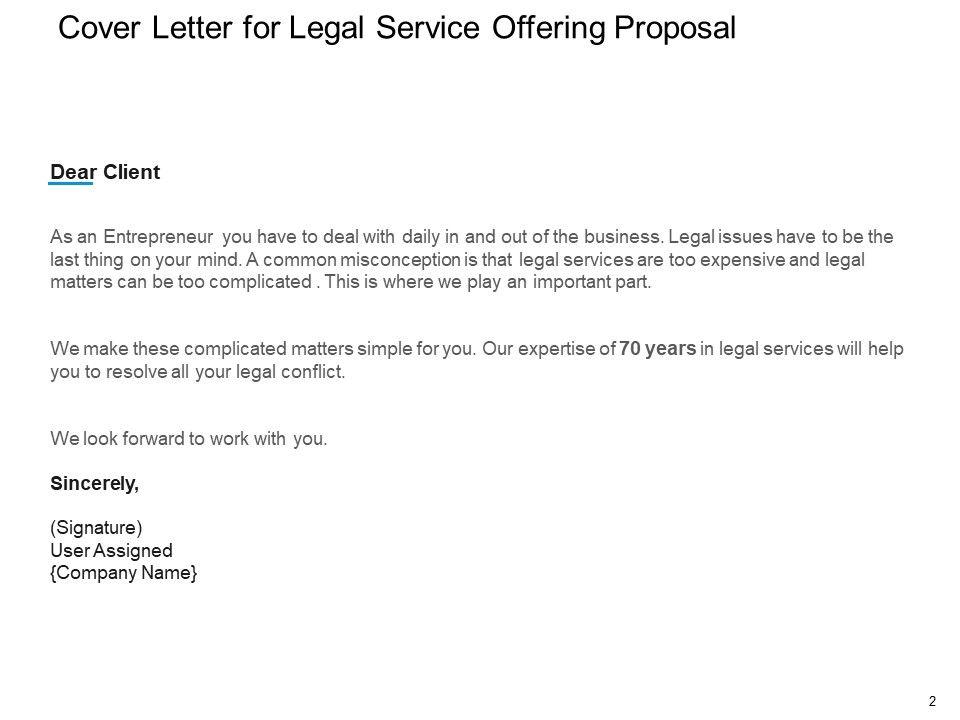 Cover Letter for Legal Service Offering Proposal

Dear Client

As an Entrepreneur you have to deal with daily in and out of the business. Legal issues have to be the last thing on your mind. A common misconception is that legal services are too expensive and legal matters can be too complicated . This is where we play an important part.

We make these complicated matters simple for you. Our expertise of 70 years in legal services will help you to resolve all your legal conflict.

We look forward to work with you.

Sincerely,

(Signature)
User Assigned
{Company Name}

2